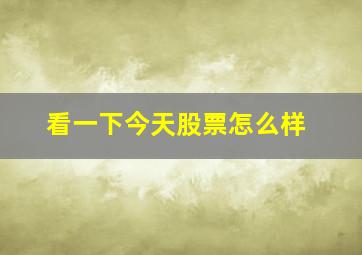 看一下今天股票怎么样